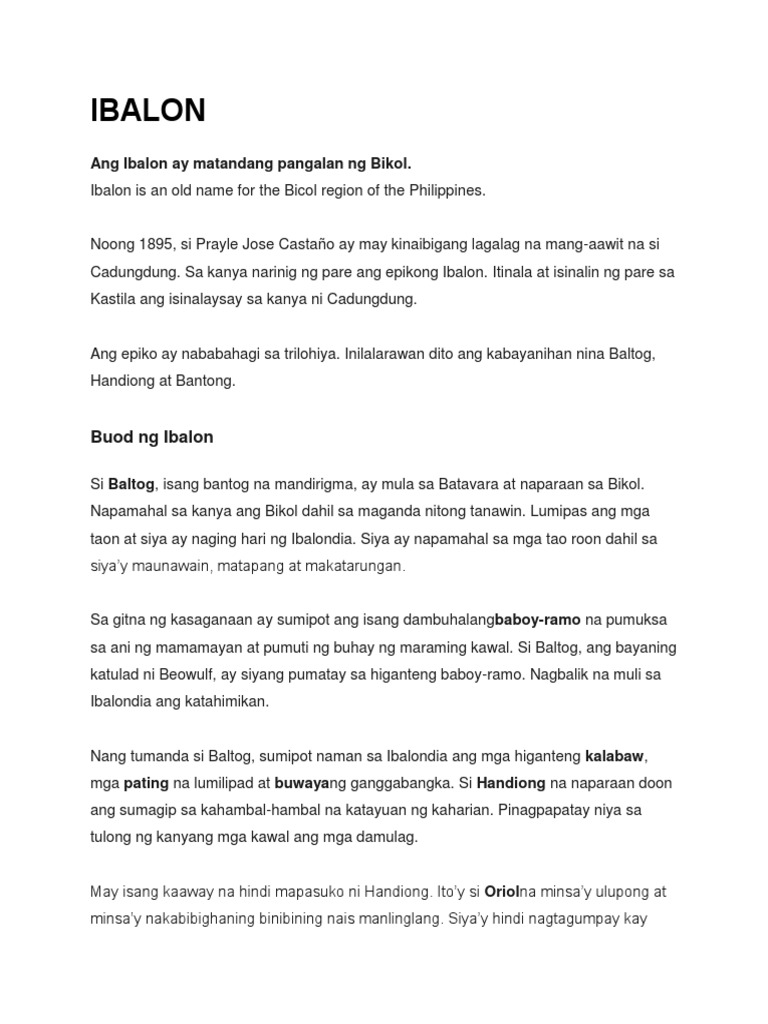 IBALON

Ang Ibalon ay matandang pangalan ng Bikol.
Ibalon is an old name for the Bicol region of the Philippines.

Noong 1895, si Prayle Jose Castaño ay may kinaibigang lagalag na mang-aawit na si Cadungdung. Sa kanya narinig ng pare ang epikong Ibalon. Itinala at isinalin ng pare sa Kastila ang isinalaysay sa kanya ni Cadungdung.

Ang epiko ay nababahagi sa trilohiya. Inilalarawan dito ang kabayanihan nina Baltog, Handiong at Bantong.

Buod ng Ibalon

Si Baltog, isang bantog na mandirigma, ay mula sa Batavara at naparaan sa Bikol. Napamahal sa kanya ang Bikol dahil sa maganda nitong tanawin. Lumipas ang mga taon at siya ay naging hari ng Ibalondia. Siya ay napamahal sa mga tao roon dahil sa siya'y maunawain, matapang at makatarungan.

Sa gitna ng kasaganaan ay sumipot ang isang dambuhalangbaboy-ramo na pumuksa sa ani ng mamamayan at pumuti ng buhay ng maraming kawal. Si Baltog, ang bayaning katulad ni Beowulf, ay siyang pumatay sa higanteng baboy-ramo. Nagbalik na muli sa Ibalondia ang katahimikan.

Nang tumanda si Baltog, sumipot naman sa Ibalondia ang mga higanteng kalabaw, mga pating na lumilipad at buwayang ganggabangka. Si Handiong na naparaan doon ang sumagip sa kahambal-hambal na katayuan ng kaharian. Pinagpapatay niya sa tulong ng kanyang mga kawal ang mga damulag.

May isang kaaway na hindi mapasuko ni Handiong. Ito'y si Oriolna minsa'y ulupong at minsa'y nakabibighaning binibining nais manlinglang. Siya'y hindi nagtagumpay kay